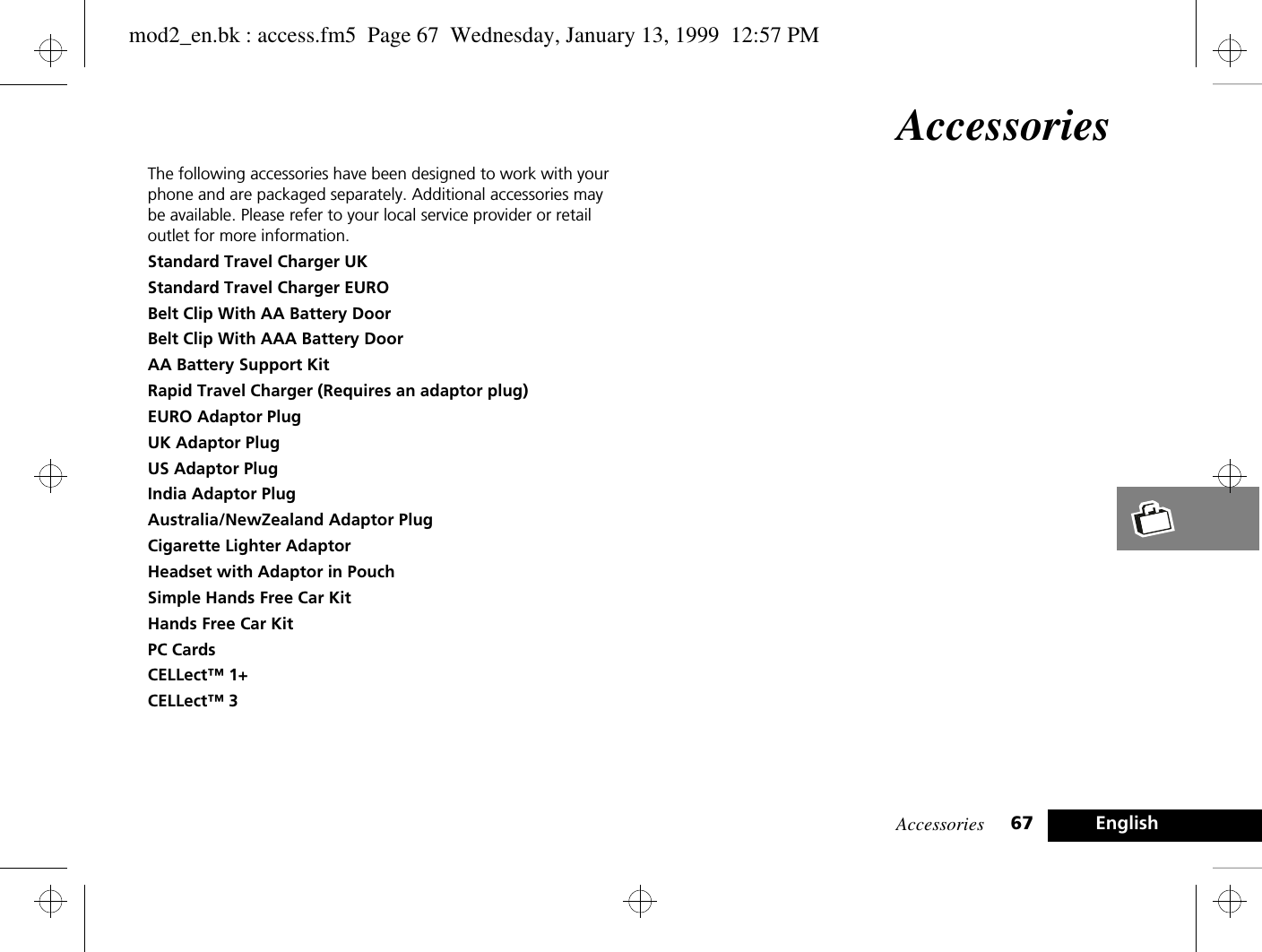 mod2_en.bk : access.fm5 Page 67 Wednesday, January 13, 1999 12:57 PM

Accessories

The following accessories have been designed to work with your phone and are packaged separately. Additional accessories may be available. Please refer to your local service provider or retail outlet for more information.

Standard Travel Charger UK

Standard Travel Charger EURO

Belt Clip With AA Battery Door

Belt Clip With AAA Battery Door

AA Battery Support Kit

Rapid Travel Charger (Requires an adaptor plug)

EURO Adaptor Plug

UK Adaptor Plug

US Adaptor Plug

India Adaptor Plug

Australia/NewZealand Adaptor Plug

Cigarette Lighter Adaptor

Headset with Adaptor in Pouch

Simple Hands Free Car Kit

Hands Free Car Kit

PC Cards

CELLect™ 1+

CELLect™ 3

Accessories 67 English